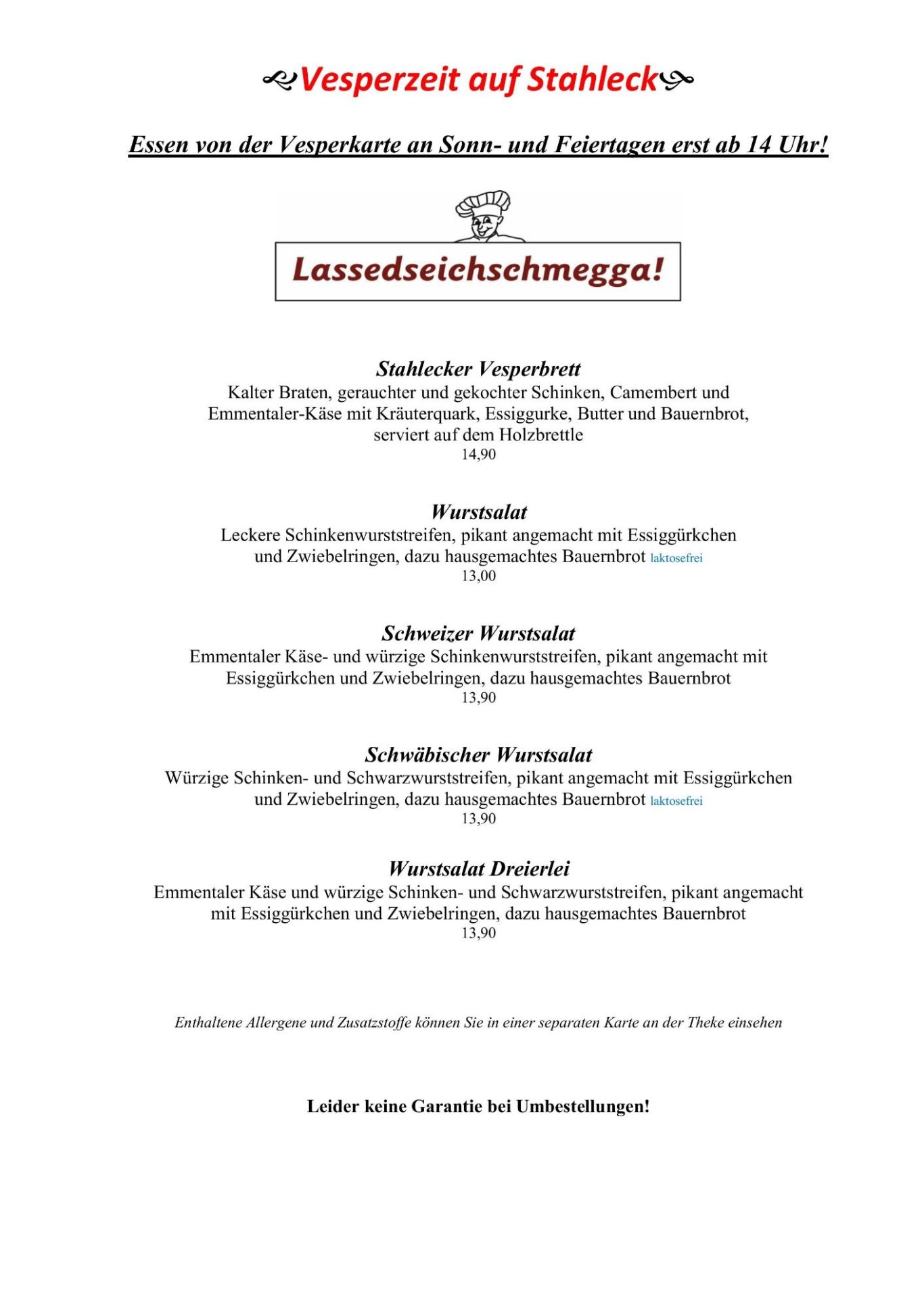 Vesperzeit auf Stahleck

Essen von der Vesperkarte an Sonn- und Feiertagen erst ab 14 Uhr!

Lassedseichschmegga!

Stahlecker Vesperbrett
Kalter Braten, gerauchter und gekochter Schinken, Camembert und Emmentaler-Käse mit Kräuterquark, Essiggurke, Butter und Bauernbrot, serviert auf dem Holzbrettle
14,90

Wurstsalat
Leckere Schinkenwurststreifen, pikant angemacht mit Essiggürkchen und Zwiebelringen, dazu hausgemachtes Bauernbrot laktosefrei
13,00

Schweizer Wurstsalat
Emmentaler Käse- und würzige Schinkenwurststreifen, pikant angemacht mit Essiggürkchen und Zwiebelringen, dazu hausgemachtes Bauernbrot
13,90

Schwäbischer Wurstsalat
Würzige Schinken- und Schwarzwurststreifen, pikant angemacht mit Essiggürkchen und Zwiebelringen, dazu hausgemachtes Bauernbrot laktosefrei
13,90

Wurstsalat Dreierlei
Emmentaler Käse und würzige Schinken- und Schwarzwurststreifen, pikant angemacht mit Essiggürkchen und Zwiebelringen, dazu hausgemachtes Bauernbrot
13,90

Enthaltene Allergene und Zusatzstoffe können Sie in einer separaten Karte an der Theke einsehen

Leider keine Garantie bei Umbestellungen!